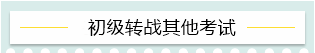 初级转战其他考试